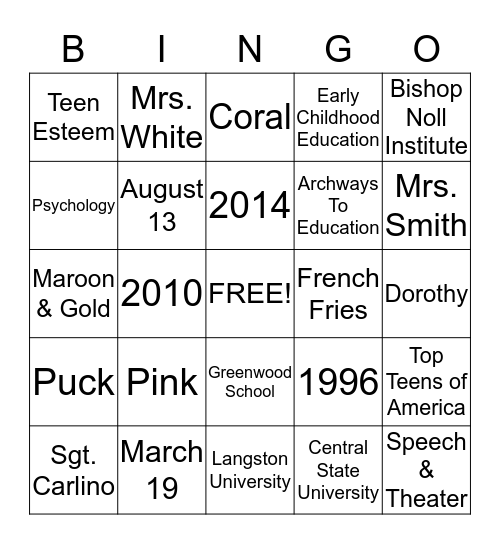 | B | I | N | G | O |
|---|---|---|---|---|
| Teen Esteem | Mrs. White | Coral | Early Childhood Education | Bishop Noll Institute |
| Psychology | August 13 | 2014 | Archways To Education | Mrs. Smith |
| Maroon & Gold | 2010 | FREE! | French Fries | Dorothy |
| Puck | Pink | Greenwood School | 1996 | Top Teens of America |
| Sgt. Carlino | March 19 | Langston University | Central State University | Speech & Theater |